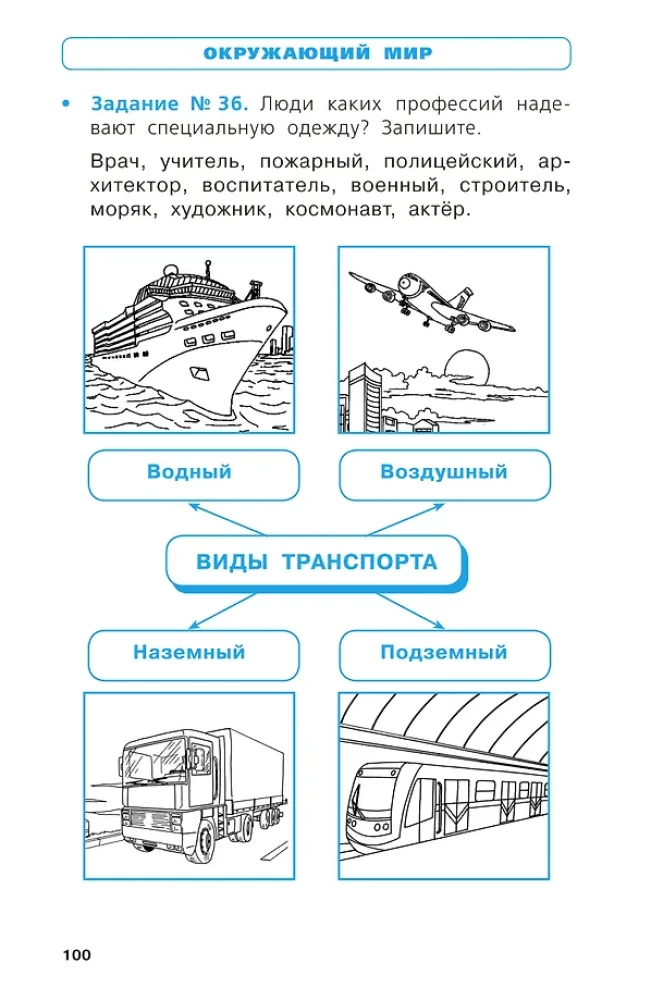 ОКРУЖАЮЩИЙ МИР

• Задание № 36. Люди каких профессий надевают специальную одежду? Запишите.

Врач, учитель, пожарный, полицейский, архитектор, воспитатель, военный, строитель, моряк, художник, космонавт, актёр.

Водный

Воздушный

ВИДЫ ТРАНСПОРТА

Наземный

Подземный

100